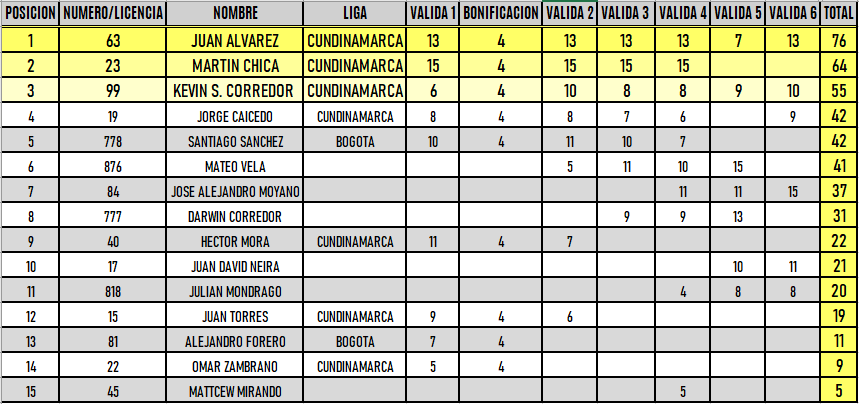 | POSICION | NUMERO/LICENCIA | NOMBRE | LIGA | VALIDA 1 | BONIFICACION | VALIDA 2 | VALIDA 3 | VALIDA 4 | VALIDA 5 | VALIDA 6 | TOTAL |
|---|---|---|---|---|---|---|---|---|---|---|---|
| 1 | 63 | JUAN ALVAREZ | CUNDINAMARCA | 13 | 4 | 13 | 13 | 13 | 7 | 13 | 76 |
| 2 | 23 | MARTIN CHICA | CUNDINAMARCA | 15 | 4 | 15 | 15 | 15 | | | 64 |
| 3 | 99 | KEVIN S. CORREDOR | CUNDINAMARCA | 6 | 4 | 10 | 8 | 8 | 9 | 10 | 55 |
| 4 | 19 | JORGE CAICEDO | CUNDINAMARCA | 8 | 4 | 8 | 7 | 6 | | 9 | 42 |
| 5 | 778 | SANTIAGO SANCHEZ | BOGOTA | 10 | 4 | 11 | 10 | 7 | | | 42 |
| 6 | 876 | MATEO VELA | | | | 5 | 11 | 10 | 15 | | 41 |
| 7 | 84 | JOSE ALEJANDRO MOYANO | | | | | | 11 | 11 | 15 | 37 |
| 8 | 777 | DARWIN CORREDOR | | | | | 9 | 9 | 13 | | 31 |
| 9 | 40 | HECTOR MORA | CUNDINAMARCA | 11 | 4 | 7 | | | | | 22 |
| 10 | 17 | JUAN DAVID NEIRA | | | | | | | 10 | 11 | 21 |
| 11 | 818 | JULIAN MONDRAGO | | | | | | 4 | 8 | 8 | 20 |
| 12 | 15 | JUAN TORRES | CUNDINAMARCA | 9 | 4 | 6 | | | | | 19 |
| 13 | 81 | ALEJANDRO FORERO | BOGOTA | 7 | 4 | | | | | | 11 |
| 14 | 22 | OMAR ZAMBRANO | CUNDINAMARCA | 5 | 4 | | | | | | 9 |
| 15 | 45 | MATTCEW MIRANDO | | | | | | 5 | | | 5 |